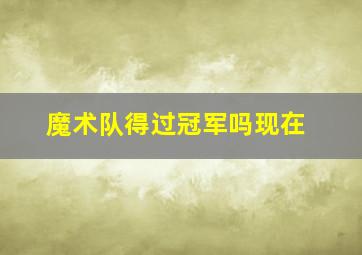 魔术队得过冠军吗现在